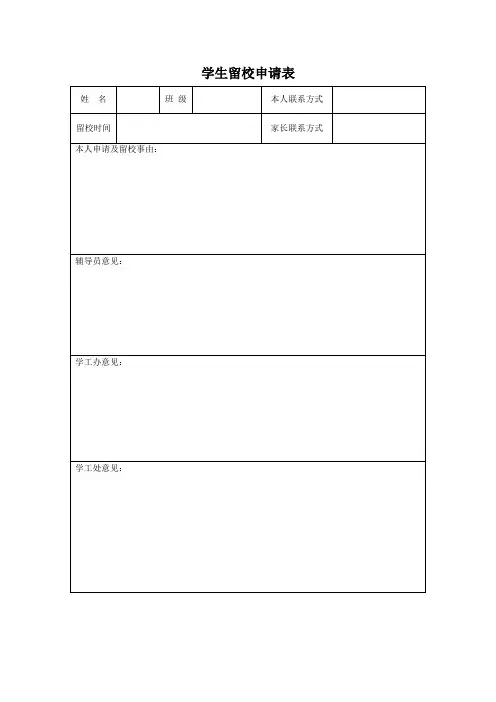 学生留校申请表

| 姓　名 |  | 班 级 |  | 本人联系方式 |  |
|---|---|---|---|---|---|
| 留校时间 |  |  |  | 家长联系方式 |  |
| 本人申请及留校事由： |  |  |  |  |  |
| 辅导员意见： |  |  |  |  |  |
| 学工办意见： |  |  |  |  |  |
| 学工处意见： |  |  |  |  |  |